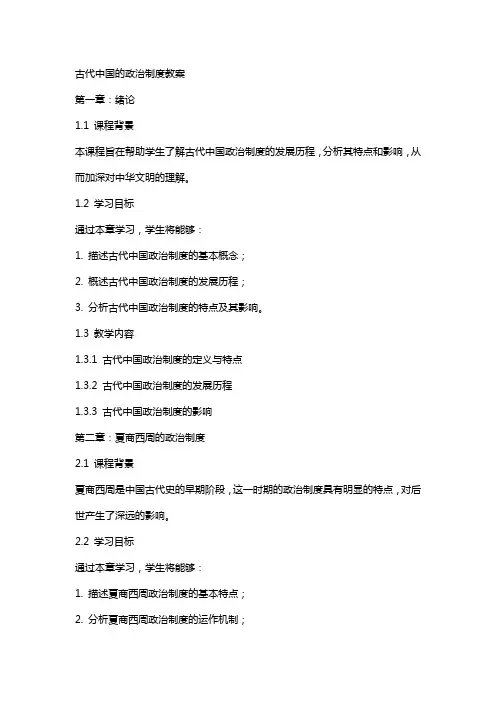 古代中国的政治制度教案

第一章：绪论

1.1 课程背景

本课程旨在帮助学生了解古代中国政治制度的发展历程，分析其特点和影响，从而加深对中华文明的理解。

1.2 学习目标

通过本章学习，学生将能够：

1. 描述古代中国政治制度的基本概念；

2. 概述古代中国政治制度的发展历程；

3. 分析古代中国政治制度的特点及其影响。

1.3 教学内容

1.3.1 古代中国政治制度的定义与特点

1.3.2 古代中国政治制度的发展历程

1.3.3 古代中国政治制度的影响

第二章：夏商西周的政治制度

2.1 课程背景

夏商西周是中国古代史的早期阶段，这一时期的政治制度具有明显的特点，对后世产生了深远的影响。

2.2 学习目标

通过本章学习，学生将能够：

1. 描述夏商西周政治制度的基本特点；

2. 分析夏商西周政治制度的运作机制；